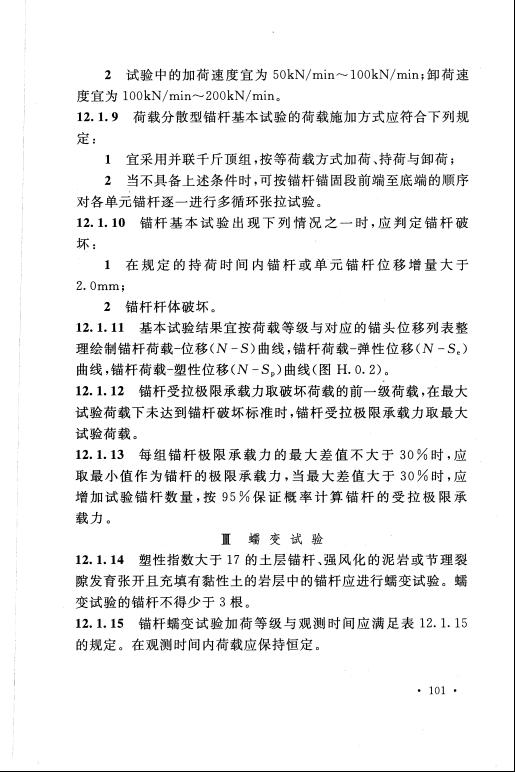 2 试验中的加荷速度宜为 50kN/min～100kN/min；卸荷速度宜为 100kN/min～200kN/min。

12.1.9 荷载分散型锚杆基本试验的荷载施加方式应符合下列规定：

1 宜采用并联千斤顶组，按等荷载方式加荷、持荷与卸荷；

2 当不具备上述条件时，可按锚杆锚固段前端至底端的顺序对各单元锚杆逐一进行多循环张拉试验。

12.1.10 锚杆基本试验出现下列情况之一时，应判定锚杆破坏：

1 在规定的持荷时间内锚杆或单元锚杆位移增量大于 2.0mm；

2 锚杆杆体破坏。

12.1.11 基本试验结果宜按荷载等级与对应的锚头位移列表整理绘制锚杆荷载-位移($N-S$)曲线，锚杆荷载-弹性位移($N-S_e$)曲线，锚杆荷载-塑性位移($N-S_p$)曲线(图 H.0.2)。

12.1.12 锚杆受拉极限承载力取破坏荷载的前一级荷载，在最大试验荷载下未达到锚杆破坏标准时，锚杆受拉极限承载力取最大试验荷载。

12.1.13 每组锚杆极限承载力的最大差值不大于 30%时，应取最小值作为锚杆的极限承载力，当最大差值大于 30%时，应增加试验锚杆数量，按 95%保证概率计算锚杆的受拉极限承载力。

Ⅲ 蠕变试验

12.1.14 塑性指数大于 17 的土层锚杆、强风化的泥岩或节理裂隙发育张开且充填有黏性土的岩层中的锚杆应进行蠕变试验。蠕变试验的锚杆不得少于 3 根。

12.1.15 锚杆蠕变试验加荷等级与观测时间应满足表 12.1.15 的规定。在观测时间内荷载应保持恒定。

· 101 ·